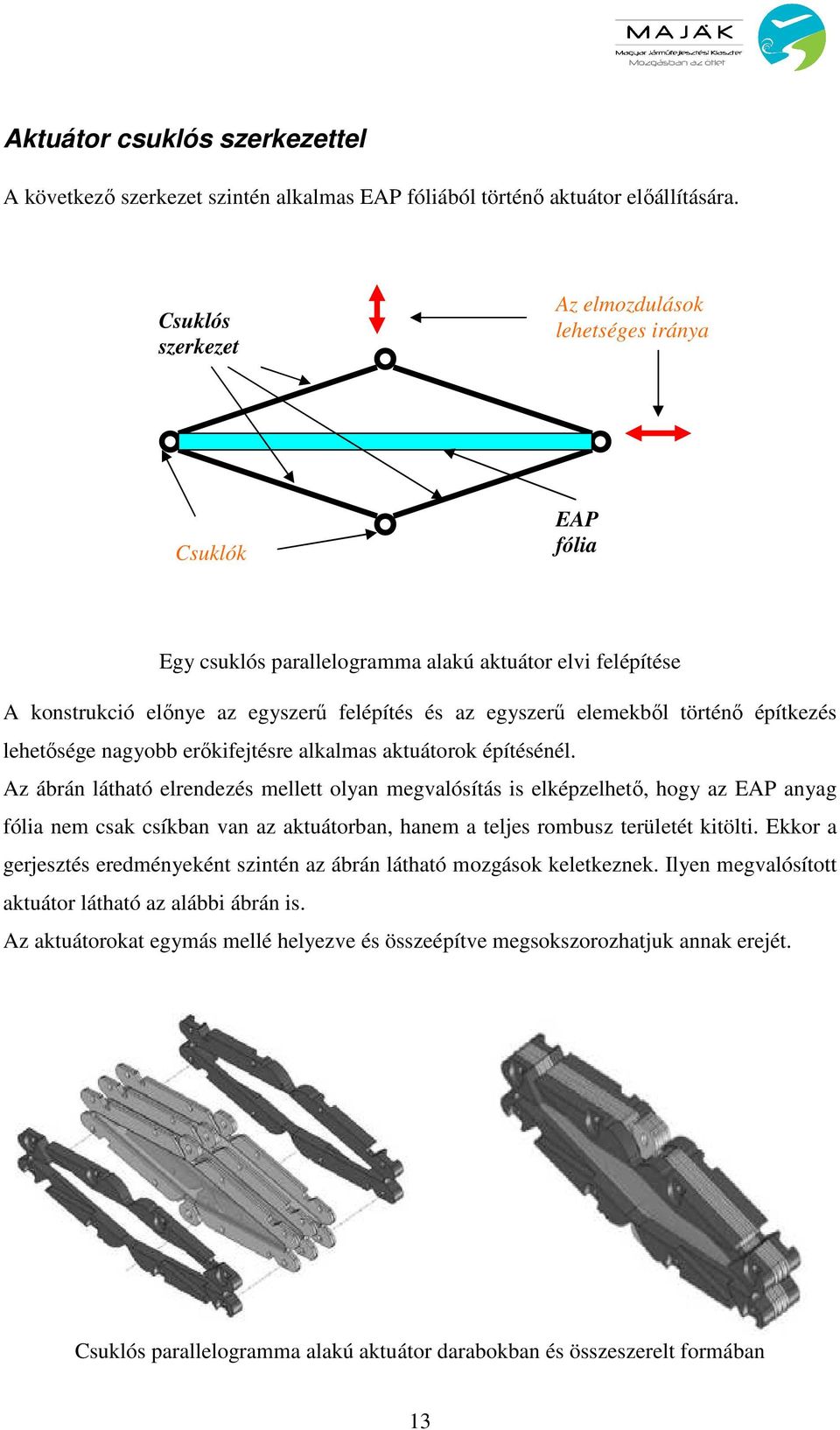 MAJÁK
Magyar Járműfejlesztési Klaszter
Mozgásban az ötlet

Aktuátor csuklós szerkezettel

A következő szerkezet szintén alkalmas EAP fóliából történő aktuátor előállítására.

Csuklós szerkezet

Az elmozdulások lehetséges iránya

Csuklók

EAP fólia

Egy csuklós parallelogramma alakú aktuátor elvi felépítése

A konstrukció előnye az egyszerű felépítés és az egyszerű elemekből történő építkezés lehetősége nagyobb erőkifejtésre alkalmas aktuátorok építésénél.

Az ábrán látható elrendezés mellett olyan megvalósítás is elképzelhető, hogy az EAP anyag fólia nem csak csíkban van az aktuátorban, hanem a teljes rombusz területét kitölti. Ekkor a gerjesztés eredményeként szintén az ábrán látható mozgások keletkeznek. Ilyen megvalósított aktuátor látható az alábbi ábrán is.

Az aktuátorokat egymás mellé helyezve és összeépítve megsokszorozhatjuk annak erejét.

Csuklós parallelogramma alakú aktuátor darabokban és összeszerelt formában

13